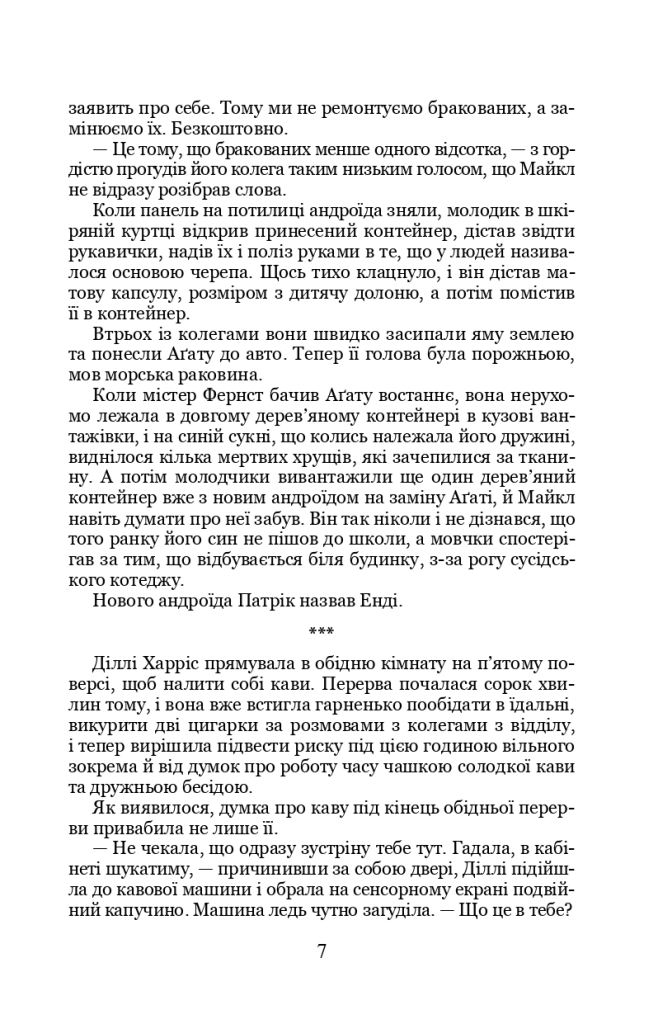 заявить про себе. Тому ми не ремонтуємо бракованих, а замінюємо їх. Безкоштовно.

— Це тому, що бракованих менше одного відсотка, — з гордістю прогудів його колега таким низьким голосом, що Майкл не відразу розібрав слова.

Коли панель на потилиці андроїда зняли, молодик в шкіряній куртці відкрив принесений контейнер, дістав звідти рукавички, надів їх і поліз руками в те, що у людей називалося основою черепа. Щось тихо клацнуло, і він дістав матову капсулу, розміром з дитячу долоню, а потім помістив її в контейнер.

Втрьох із колегами вони швидко засипали яму землею та понесли Аґату до авто. Тепер її голова була порожньою, мов морська раковина.

Коли містер Фернст бачив Аґату востаннє, вона нерухомо лежала в довгому дерев'яному контейнері в кузові вантажівки, і на синій сукні, що колись належала його дружині, виднілося кілька мертвих хрущів, які зачепилися за тканину. А потім молодчики вивантажили ще один дерев'яний контейнер вже з новим андроїдом на заміну Аґаті, й Майкл навіть думати про неї забув. Він так ніколи і не дізнався, що того ранку його син не пішов до школи, а мовчки спостерігав за тим, що відбувається біля будинку, з-за рогу сусідського котеджу.

Нового андроїда Патрік назвав Енді.

***

Діллі Харріс прямувала в обідню кімнату на п'ятому поверсі, щоб налити собі кави. Перерва почалася сорок хвилин тому, і вона вже встигла гарненько пообідати в їдальні, викурити дві цигарки за розмовами з колегами з відділу, і тепер вирішила підвести риску під цією годиною вільного зокрема й від думок про роботу часу чашкою солодкої кави та дружньою бесідою.

Як виявилося, думка про каву під кінець обідньої перерви привабила не лише її.

— Не чекала, що одразу зустріну тебе тут. Гадала, в кабінеті шукатиму, — причинивши за собою двері, Діллі підійшла до кавової машини і обрала на сенсорному екрані подвійний капучино. Машина ледь чутно загуділа. — Що це в тебе?

7